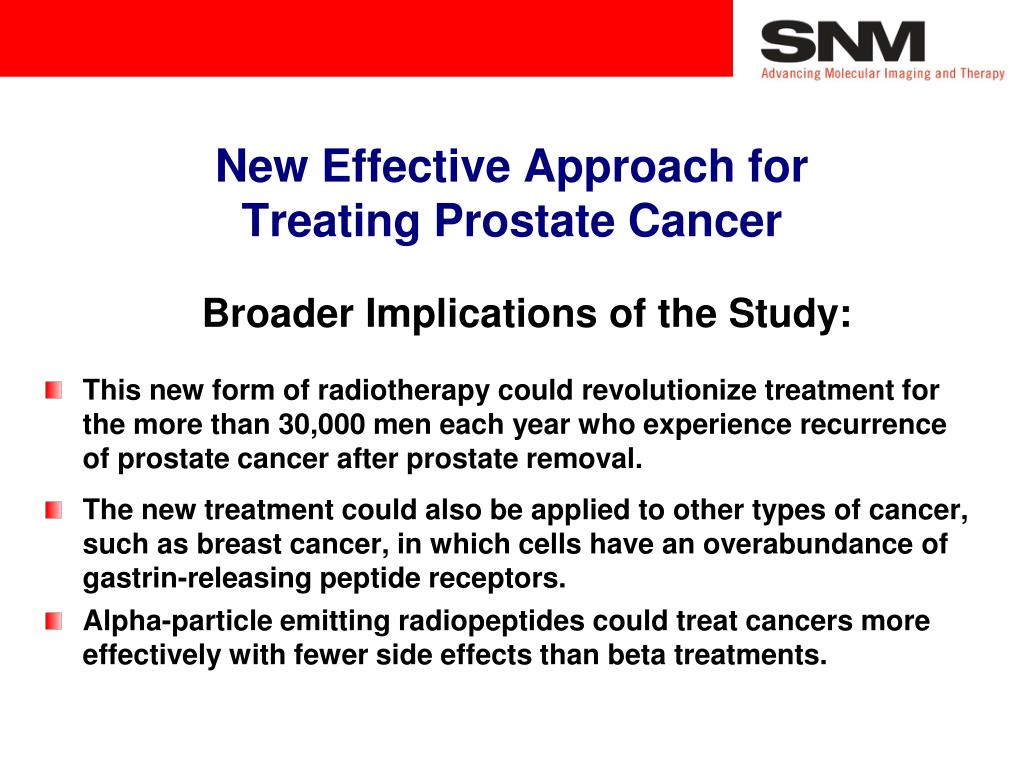 SNM
Advancing Molecular Imaging and Therapy

New Effective Approach for Treating Prostate Cancer

Broader Implications of the Study:

This new form of radiotherapy could revolutionize treatment for the more than 30,000 men each year who experience recurrence of prostate cancer after prostate removal.

The new treatment could also be applied to other types of cancer, such as breast cancer, in which cells have an overabundance of gastrin-releasing peptide receptors.

Alpha-particle emitting radiopeptides could treat cancers more effectively with fewer side effects than beta treatments.